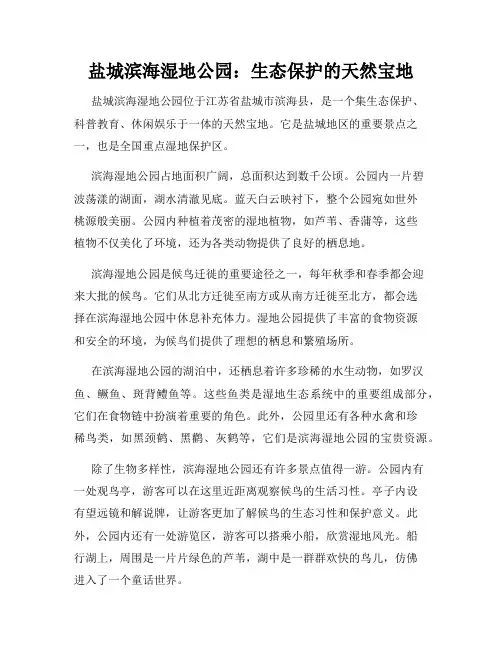 盐城滨海湿地公园：生态保护的天然宝地

盐城滨海湿地公园位于江苏省盐城市滨海县，是一个集生态保护、科普教育、休闲娱乐于一体的天然宝地。它是盐城地区的重要景点之一，也是全国重点湿地保护区。

滨海湿地公园占地面积广阔，总面积达到数千公顷。公园内一片碧波荡漾的湖面，湖水清澈见底。蓝天白云映衬下，整个公园宛如世外桃源般美丽。公园内种植着茂密的湿地植物，如芦苇、香蒲等，这些植物不仅美化了环境，还为各类动物提供了良好的栖息地。

滨海湿地公园是候鸟迁徙的重要途径之一，每年秋季和春季都会迎来大批的候鸟。它们从北方迁徙至南方或从南方迁徙至北方，都会选择在滨海湿地公园中休息补充体力。湿地公园提供了丰富的食物资源和安全的环境，为候鸟们提供了理想的栖息和繁殖场所。

在滨海湿地公园的湖泊中，还栖息着许多珍稀的水生动物，如罗汉鱼、鳜鱼、斑背鳢鱼等。这些鱼类是湿地生态系统中的重要组成部分，它们在食物链中扮演着重要的角色。此外，公园里还有各种水禽和珍稀鸟类，如黑颈鹤、黑鹳、灰鹤等，它们是滨海湿地公园的宝贵资源。

除了生物多样性，滨海湿地公园还有许多景点值得一游。公园内有一处观鸟亭，游客可以在这里近距离观察候鸟的生活习性。亭子内设有望远镜和解说牌，让游客更加了解候鸟的生态习性和保护意义。此外，公园内还有一处游览区，游客可以搭乘小船，欣赏湿地风光。船行湖上，周围是一片片绿色的芦苇，湖中是一群群欢快的鸟儿，仿佛进入了一个童话世界。